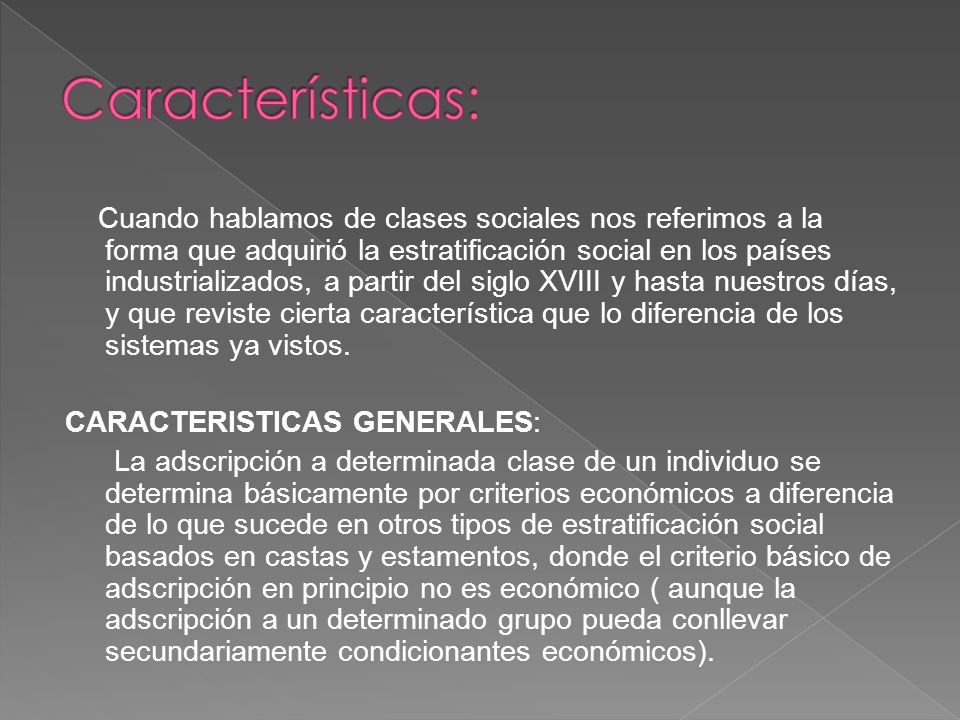 Características:

Cuando hablamos de clases sociales nos referimos a la forma que adquirió la estratificación social en los países industrializados, a partir del siglo XVIII y hasta nuestros días, y que reviste cierta característica que lo diferencia de los sistemas ya vistos.

CARACTERISTICAS GENERALES:

La adscripción a determinada clase de un individuo se determina básicamente por criterios económicos a diferencia de lo que sucede en otros tipos de estratificación social basados en castas y estamentos, donde el criterio básico de adscripción en principio no es económico ( aunque la adscripción a un determinado grupo pueda conllevar secundariamente condicionantes económicos).